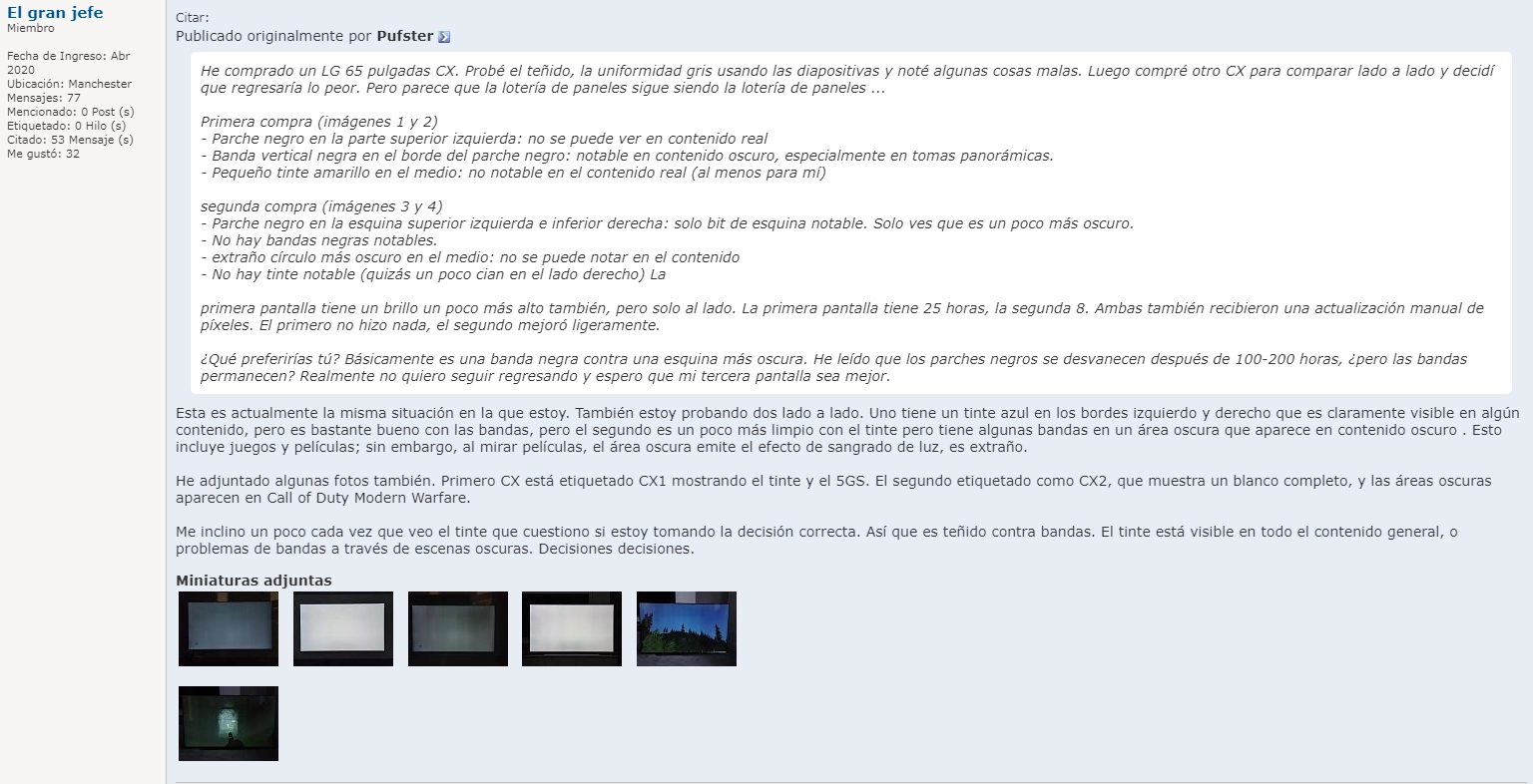 El gran jefe
Miembro

Fecha de Ingreso: Abr 2020
Ubicación: Manchester
Mensajes: 77
Mencionado: 0 Post (s)
Etiquetado: 0 Hilo (s)
Citado: 53 Mensaje (s)
Me gustó: 32

Citar:
Publicado originalmente por Pufster

He comprado un LG 65 pulgadas CX. Probé el teñido, la uniformidad gris usando las diapositivas y noté algunas cosas malas. Luego compré otro CX para comparar lado a lado y decidí que regresaría lo peor. Pero parece que la lotería de paneles sigue siendo la lotería de paneles ...

Primera compra (imágenes 1 y 2)
- Parche negro en la parte superior izquierda: no se puede ver en contenido real
- Banda vertical negra en el borde del parche negro: notable en contenido oscuro, especialmente en tomas panorámicas.
- Pequeño tinte amarillo en el medio: no notable en el contenido real (al menos para mí)

segunda compra (imágenes 3 y 4)
- Parche negro en la esquina superior izquierda e inferior derecha: solo bit de esquina notable. Solo ves que es un poco más oscuro.
- No hay bandas negras notables.
- extraño círculo más oscuro en el medio: no se puede notar en el contenido
- No hay tinte notable (quizás un poco cian en el lado derecho) La

primera pantalla tiene un brillo un poco más alto también, pero solo al lado. La primera pantalla tiene 25 horas, la segunda 8. Ambas también recibieron una actualización manual de píxeles. El primero no hizo nada, el segundo mejoró ligeramente.

¿Qué preferirías tú? Básicamente es una banda negra contra una esquina más oscura. He leído que los parches negros se desvanecen después de 100-200 horas, ¿pero las bandas permanecen? Realmente no quiero seguir regresando y espero que mi tercera pantalla sea mejor.

Esta es actualmente la misma situación en la que estoy. También estoy probando dos lado a lado. Uno tiene un tinte azul en los bordes izquierdo y derecho que es claramente visible en algún contenido, pero es bastante bueno con las bandas, pero el segundo es un poco más limpio con el tinte pero tiene algunas bandas en un área oscura que aparece en contenido oscuro . Esto incluye juegos y películas; sin embargo, al mirar películas, el área oscura emite el efecto de sangrado de luz, es extraño.

He adjuntado algunas fotos también. Primero CX está etiquetado CX1 mostrando el tinte y el 5GS. El segundo etiquetado como CX2, que muestra un blanco completo, y las áreas oscuras aparecen en Call of Duty Modern Warfare.

Me inclino un poco cada vez que veo el tinte que cuestiono si estoy tomando la decisión correcta. Así que es teñido contra bandas. El tinte está visible en todo el contenido general, o problemas de bandas a través de escenas oscuras. Decisiones decisiones.

Miniaturas adjuntas